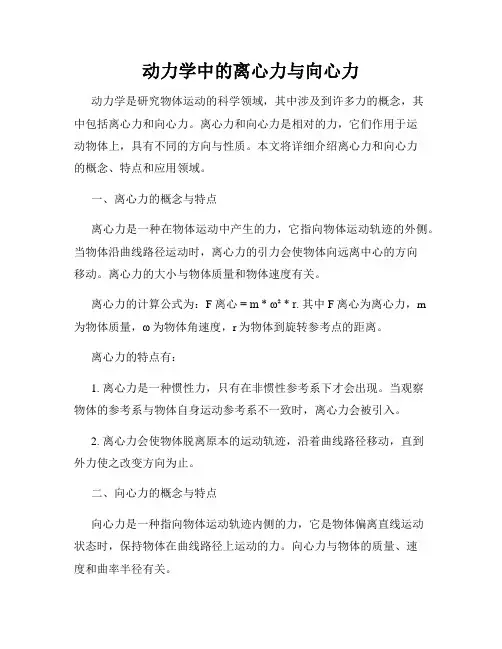 动力学中的离心力与向心力

动力学是研究物体运动的科学领域，其中涉及到许多力的概念，其中包括离心力和向心力。离心力和向心力是相对的力，它们作用于运动物体上，具有不同的方向与性质。本文将详细介绍离心力和向心力的概念、特点和应用领域。

一、离心力的概念与特点

离心力是一种在物体运动中产生的力，它指向物体运动轨迹的外侧。当物体沿曲线路径运动时，离心力的引力会使物体向远离中心的方向移动。离心力的大小与物体质量和物体速度有关。

离心力的计算公式为：F 离心 = m * ω² * r. 其中 F 离心为离心力，m 为物体质量，ω 为物体角速度，r 为物体到旋转参考点的距离。

离心力的特点有：

1. 离心力是一种惯性力，只有在非惯性参考系下才会出现。当观察物体的参考系与物体自身运动参考系不一致时，离心力会被引入。

2. 离心力会使物体脱离原本的运动轨迹，沿着曲线路径移动，直到外力使之改变方向为止。

二、向心力的概念与特点

向心力是一种指向物体运动轨迹内侧的力，它是物体偏离直线运动状态时，保持物体在曲线路径上运动的力。向心力与物体的质量、速度和曲率半径有关。